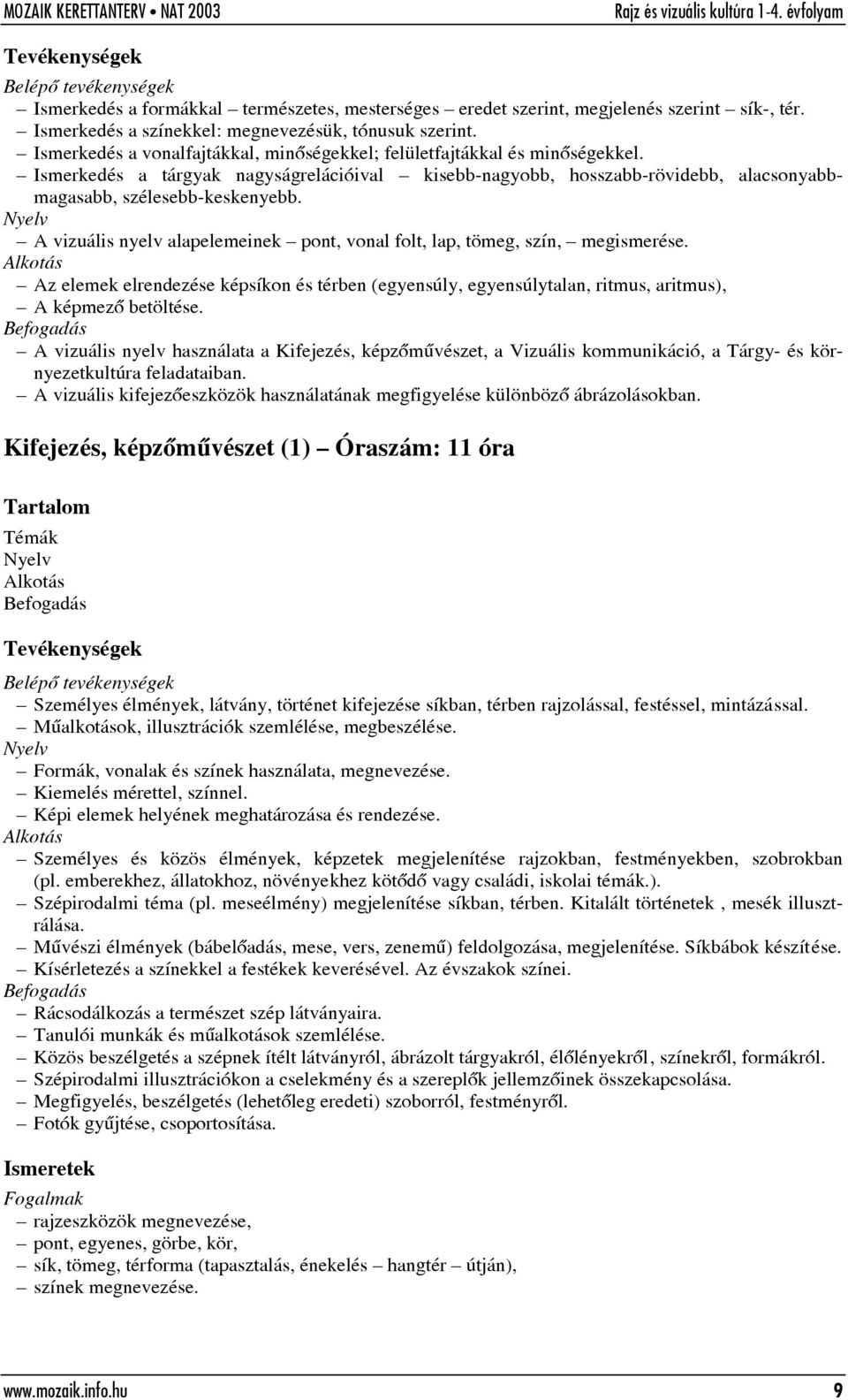 MOZAIK KERETTANTERV • NAT 2003 Rajz és vizuális kultúra 1-4. évfolyam

Tevékenységek

Belépő tevékenységek

– Ismerkedés a formákkal – természetes, mesterséges – eredet szerint, megjelenés szerint – sík-, tér.
– Ismerkedés a színekkel: megnevezésük, tónusuk szerint.
– Ismerkedés a vonalfajtákkal, minőségekkel; felületfajtákkal és minőségekkel.
– Ismerkedés a tárgyak nagyságrelációival – kisebb-nagyobb, hosszabb-rövidebb, alacsonyabb-magasabb, szélesebb-keskenyebb.

Nyelv

– A vizuális nyelv alapelemeinek – pont, vonal folt, lap, tömeg, szín, – megismerése.

Alkotás

– Az elemek elrendezése képsíkon és térben (egyensúly, egyensúlytalan, ritmus, aritmus),
– A képmező betöltése.

Befogadás

– A vizuális nyelv használata a Kifejezés, képzőművészet, a Vizuális kommunikáció, a Tárgy- és környezetkultúra feladataiban.
– A vizuális kifejezőeszközök használatának megfigyelése különböző ábrázolásokban.

Kifejezés, képzőművészet (1) – Óraszám: 11 óra

Tartalom

Témák
Nyelv
Alkotás
Befogadás

Tevékenységek

Belépő tevékenységek

– Személyes élmények, látvány, történet kifejezése síkban, térben rajzolással, festéssel, mintázással.
– Műalkotások, illusztrációk szemlélése, megbeszélése.

Nyelv

– Formák, vonalak és színek használata, megnevezése.
– Kiemelés mérettel, színnel.
– Képi elemek helyének meghatározása és rendezése.

Alkotás

– Személyes és közös élmények, képzetek megjelenítése rajzokban, festményekben, szobrokban (pl. emberekhez, állatokhoz, növényekhez kötődő vagy családi, iskolai témák.).
– Szépirodalmi téma (pl. meseélmény) megjelenítése síkban, térben. Kitalált történetek , mesék illusztrálása.
– Művészi élmények (bábelőadás, mese, vers, zenemű) feldolgozása, megjelenítése. Síkbábok készítése.
– Kísérletezés a színekkel a festékek keverésével. Az évszakok színei.

Befogadás

– Rácsodálkozás a természet szép látványaira.
– Tanulói munkák és műalkotások szemlélése.
– Közös beszélgetés a szépnek ítélt látványról, ábrázolt tárgyakról, élőlényekről, színekről, formákról.
– Szépirodalmi illusztrációkon a cselekmény és a szereplők jellemzőinek összekapcsolása.
– Megfigyelés, beszélgetés (lehetőleg eredeti) szoborról, festményről.
– Fotók gyűjtése, csoportosítása.

Ismeretek

Fogalmak

– rajzeszközök megnevezése,
– pont, egyenes, görbe, kör,
– sík, tömeg, térforma (tapasztalás, énekelés – hangtér – útján),
– színek megnevezése.

www.mozaik.info.hu 9